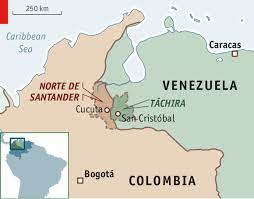 250 km

Caribbean Sea

Caracas

VENEZUELA

NORTE DE SANTANDER

TÁCHIRA

Cucuta

San Cristóbal

Bogotá

COLOMBIA